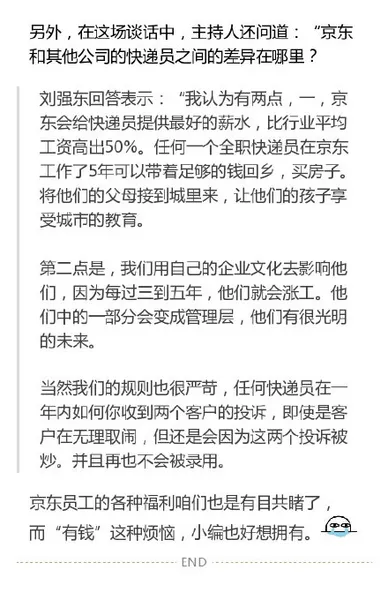 另外，在这场谈话中，主持人还问道：“京东和其他公司的快递员之间的差异在哪里？

刘强东回答表示：“我认为有两点，一，京东会给快递员提供最好的薪水，比行业平均工资高出50%。任何一个全职快递员在京东工作了5年可以带着足够的钱回乡，买房子。将他们的父母接到城里来，让他们的孩子享受城市的教育。

第二点是，我们用自己的企业文化去影响他们，因为每过三到五年，他们就会涨工。他们中的一部分会变成管理层，他们有很光明的未来。

当然我们的规则也很严苛，任何快递员在一年内如何你收到两个客户的投诉，即使是客户在无理取闹，但还是会因为这两个投诉被炒。并且再也不会被录用。

京东员工的各种福利咱们也是有目共睹了，而“有钱”这种烦恼，小编也好想拥有。

END